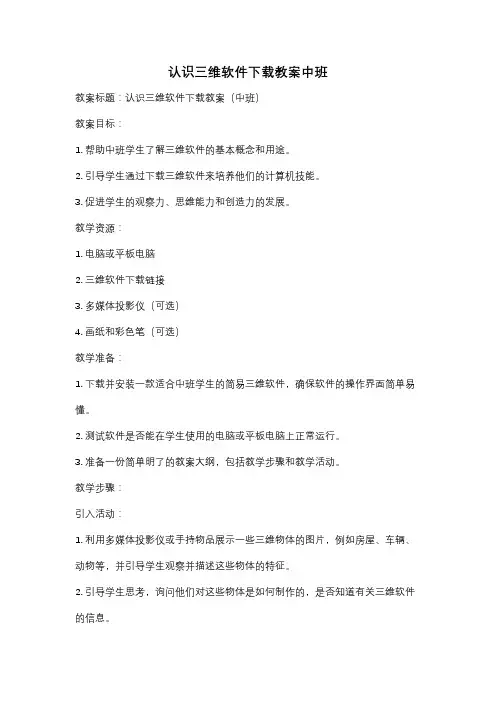 认识三维软件下载教案中班

教案标题：认识三维软件下载教案（中班）

教案目标：

1. 帮助中班学生了解三维软件的基本概念和用途。

2. 引导学生通过下载三维软件来培养他们的计算机技能。

3. 促进学生的观察力、思维能力和创造力的发展。

教学资源：

1. 电脑或平板电脑

2. 三维软件下载链接

3. 多媒体投影仪（可选）

4. 画纸和彩色笔（可选）

教学准备：

1. 下载并安装一款适合中班学生的简易三维软件，确保软件的操作界面简单易懂。

2. 测试软件是否能在学生使用的电脑或平板电脑上正常运行。

3. 准备一份简单明了的教案大纲，包括教学步骤和教学活动。

教学步骤：

引入活动：

1. 利用多媒体投影仪或手持物品展示一些三维物体的图片，例如房屋、车辆、动物等，并引导学生观察并描述这些物体的特征。

2. 引导学生思考，询问他们对这些物体是如何制作的，是否知道有关三维软件的信息。